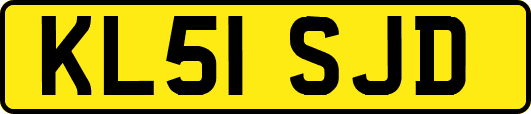 KL51 SJD